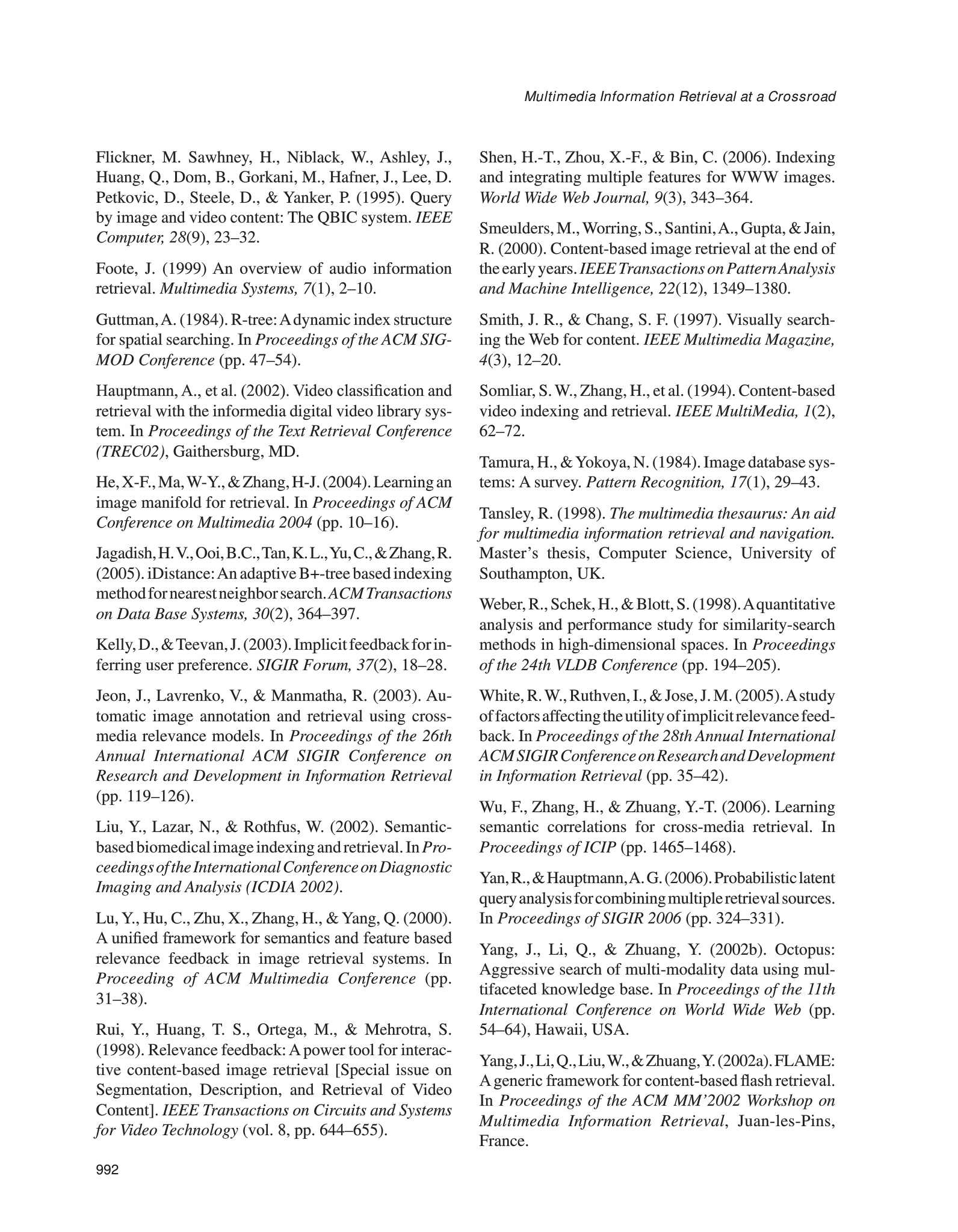 Multimedia Information Retrieval at a Crossroad

Flickner, M. Sawhney, H., Niblack, W., Ashley, J., Huang, Q., Dom, B., Gorkani, M., Hafner, J., Lee, D. Petkovic, D., Steele, D., & Yanker, P. (1995). Query by image and video content: The QBIC system. IEEE Computer, 28(9), 23–32.

Foote, J. (1999) An overview of audio information retrieval. Multimedia Systems, 7(1), 2–10.

Guttman, A. (1984). R-tree: A dynamic index structure for spatial searching. In Proceedings of the ACM SIGMOD Conference (pp. 47–54).

Hauptmann, A., et al. (2002). Video classification and retrieval with the informedia digital video library system. In Proceedings of the Text Retrieval Conference (TREC02), Gaithersburg, MD.

He, X-F., Ma, W-Y., & Zhang, H-J. (2004). Learning an image manifold for retrieval. In Proceedings of ACM Conference on Multimedia 2004 (pp. 10–16).

Jagadish, H. V., Ooi, B.C., Tan, K. L., Yu, C., & Zhang, R. (2005). iDistance: An adaptive B+-tree based indexing method for nearest neighbor search. ACM Transactions on Data Base Systems, 30(2), 364–397.

Kelly, D., & Teevan, J. (2003). Implicit feedback for inferring user preference. SIGIR Forum, 37(2), 18–28.

Jeon, J., Lavrenko, V., & Manmatha, R. (2003). Automatic image annotation and retrieval using cross-media relevance models. In Proceedings of the 26th Annual International ACM SIGIR Conference on Research and Development in Information Retrieval (pp. 119–126).

Liu, Y., Lazar, N., & Rothfus, W. (2002). Semantic-based biomedical image indexing and retrieval. In Proceedings of the International Conference on Diagnostic Imaging and Analysis (ICDIA 2002).

Lu, Y., Hu, C., Zhu, X., Zhang, H., & Yang, Q. (2000). A unified framework for semantics and feature based relevance feedback in image retrieval systems. In Proceeding of ACM Multimedia Conference (pp. 31–38).

Rui, Y., Huang, T. S., Ortega, M., & Mehrotra, S. (1998). Relevance feedback: A power tool for interactive content-based image retrieval [Special issue on Segmentation, Description, and Retrieval of Video Content]. IEEE Transactions on Circuits and Systems for Video Technology (vol. 8, pp. 644–655).

Shen, H.-T., Zhou, X.-F., & Bin, C. (2006). Indexing and integrating multiple features for WWW images. World Wide Web Journal, 9(3), 343–364.

Smeulders, M., Worring, S., Santini, A., Gupta, & Jain, R. (2000). Content-based image retrieval at the end of the early years. IEEE Transactions on Pattern Analysis and Machine Intelligence, 22(12), 1349–1380.

Smith, J. R., & Chang, S. F. (1997). Visually searching the Web for content. IEEE Multimedia Magazine, 4(3), 12–20.

Somliar, S. W., Zhang, H., et al. (1994). Content-based video indexing and retrieval. IEEE MultiMedia, 1(2), 62–72.

Tamura, H., & Yokoya, N. (1984). Image database systems: A survey. Pattern Recognition, 17(1), 29–43.

Tansley, R. (1998). The multimedia thesaurus: An aid for multimedia information retrieval and navigation. Master's thesis, Computer Science, University of Southampton, UK.

Weber, R., Schek, H., & Blott, S. (1998). A quantitative analysis and performance study for similarity-search methods in high-dimensional spaces. In Proceedings of the 24th VLDB Conference (pp. 194–205).

White, R. W., Ruthven, I., & Jose, J. M. (2005). A study of factors affecting the utility of implicit relevance feedback. In Proceedings of the 28th Annual International ACM SIGIR Conference on Research and Development in Information Retrieval (pp. 35–42).

Wu, F., Zhang, H., & Zhuang, Y.-T. (2006). Learning semantic correlations for cross-media retrieval. In Proceedings of ICIP (pp. 1465–1468).

Yan, R., & Hauptmann, A. G. (2006). Probabilistic latent query analysis for combining multiple retrieval sources. In Proceedings of SIGIR 2006 (pp. 324–331).

Yang, J., Li, Q., & Zhuang, Y. (2002b). Octopus: Aggressive search of multi-modality data using multifaceted knowledge base. In Proceedings of the 11th International Conference on World Wide Web (pp. 54–64), Hawaii, USA.

Yang, J., Li, Q., Liu, W., & Zhuang, Y. (2002a). FLAME: A generic framework for content-based flash retrieval. In Proceedings of the ACM MM'2002 Workshop on Multimedia Information Retrieval, Juan-les-Pins, France.

992